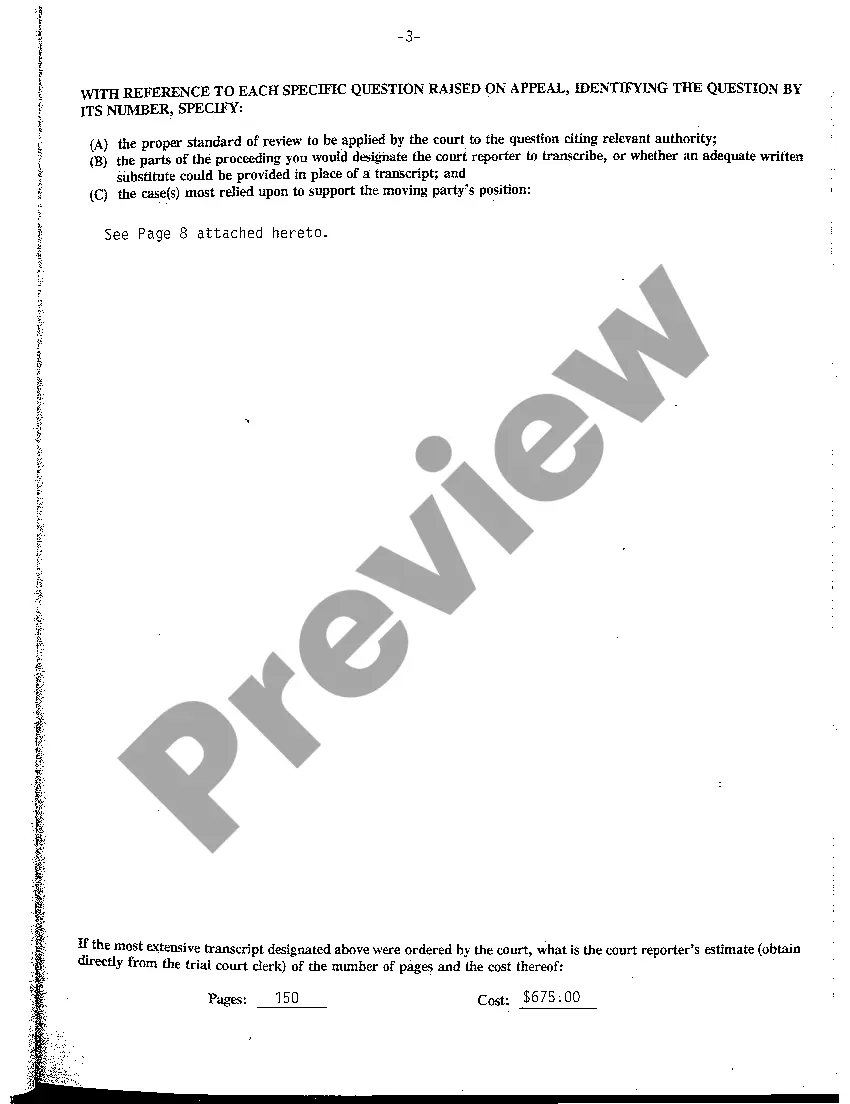 -3-

WITH REFERENCE TO EACH SPECIFIC QUESTION RAISED ON APPEAL, IDENTIFYING THE QUESTION BY ITS NUMBER, SPECIFY:

(A) the proper standard of review to be applied by the court to the question citing relevant authority;
(B) the parts of the proceeding you would designate the court reporter to transcribe, or whether an adequate written substitute could be provided in place of a transcript; and
(C) the case(s) most relied upon to support the moving party's position:

See Page 8 attached hereto.

Preview

If the most extensive transcript designated above were ordered by the court, what is the court reporter's estimate (obtain directly from the trial court clerk) of the number of pages and the cost thereof:

Pages: 150 Cost: $675.00